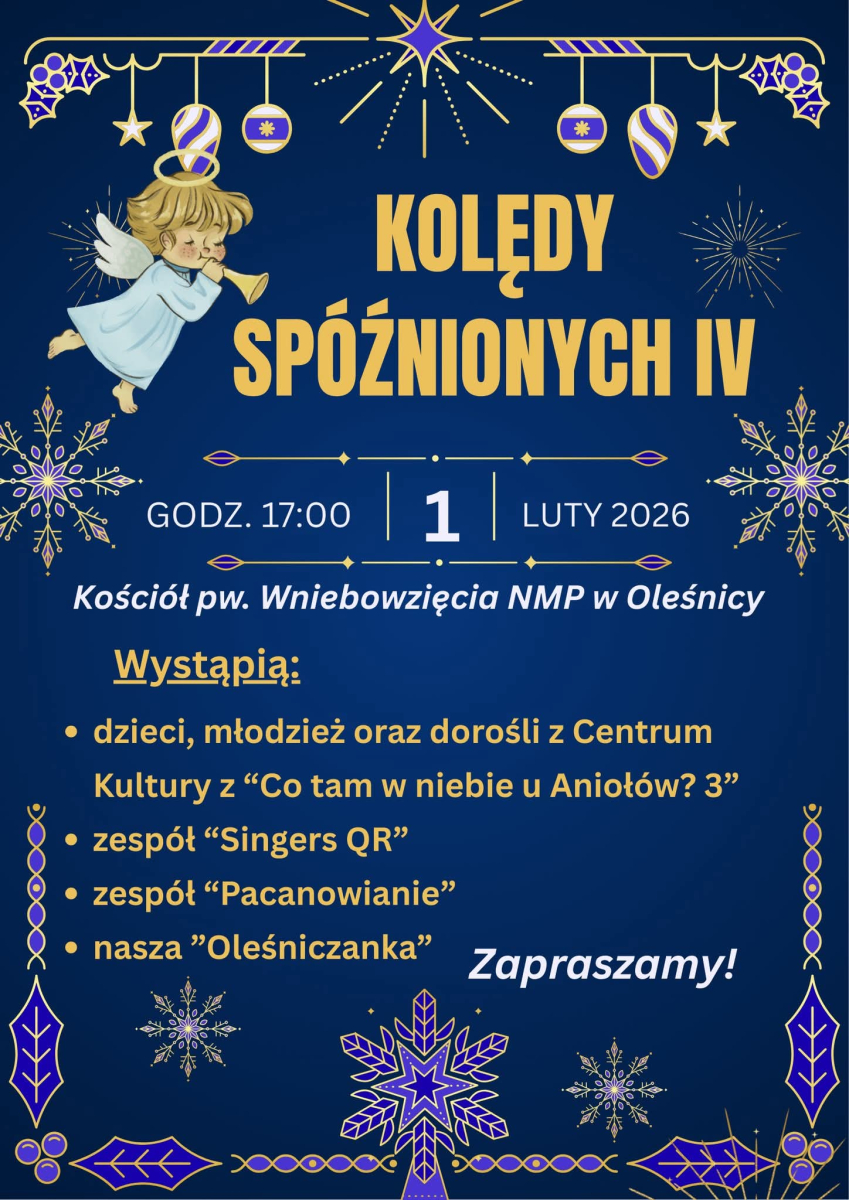 KOLĘDY SPÓŹNIONYCH IV

GODZ. 17:00

1

LUTY 2026

Kościół pw. Wniebowzięcia NMP w Oleśnicy

Wystąpią:

• dzieci, młodzież oraz dorośli z Centrum Kultury z "Co tam w niebie u Aniołów? 3"
• zespół "Singers QR"
• zespół "Pacanowianie"
• nasza "Oleśniczanka"

Zapraszamy!